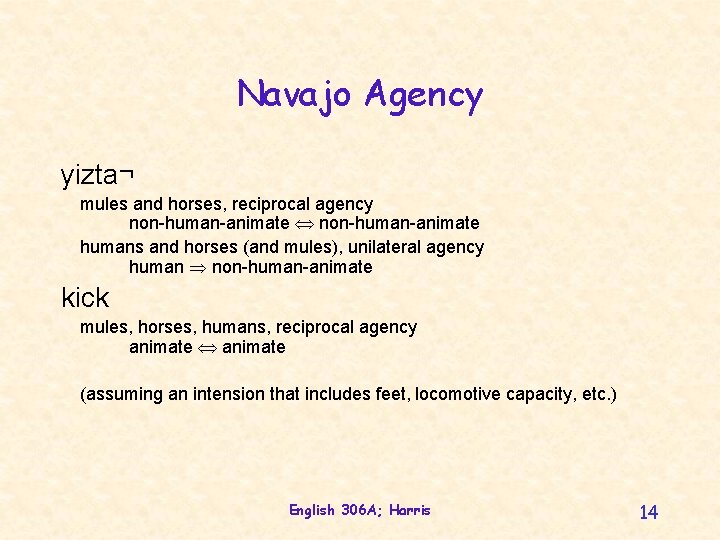 Navajo Agency

yizta¬

mules and horses, reciprocal agency
non-human-animate $\Leftrightarrow$ non-human-animate

humans and horses (and mules), unilateral agency
human $\Rightarrow$ non-human-animate

kick

mules, horses, humans, reciprocal agency
animate $\Leftrightarrow$ animate

(assuming an intension that includes feet, locomotive capacity, etc.)

English 306A; Harris

14